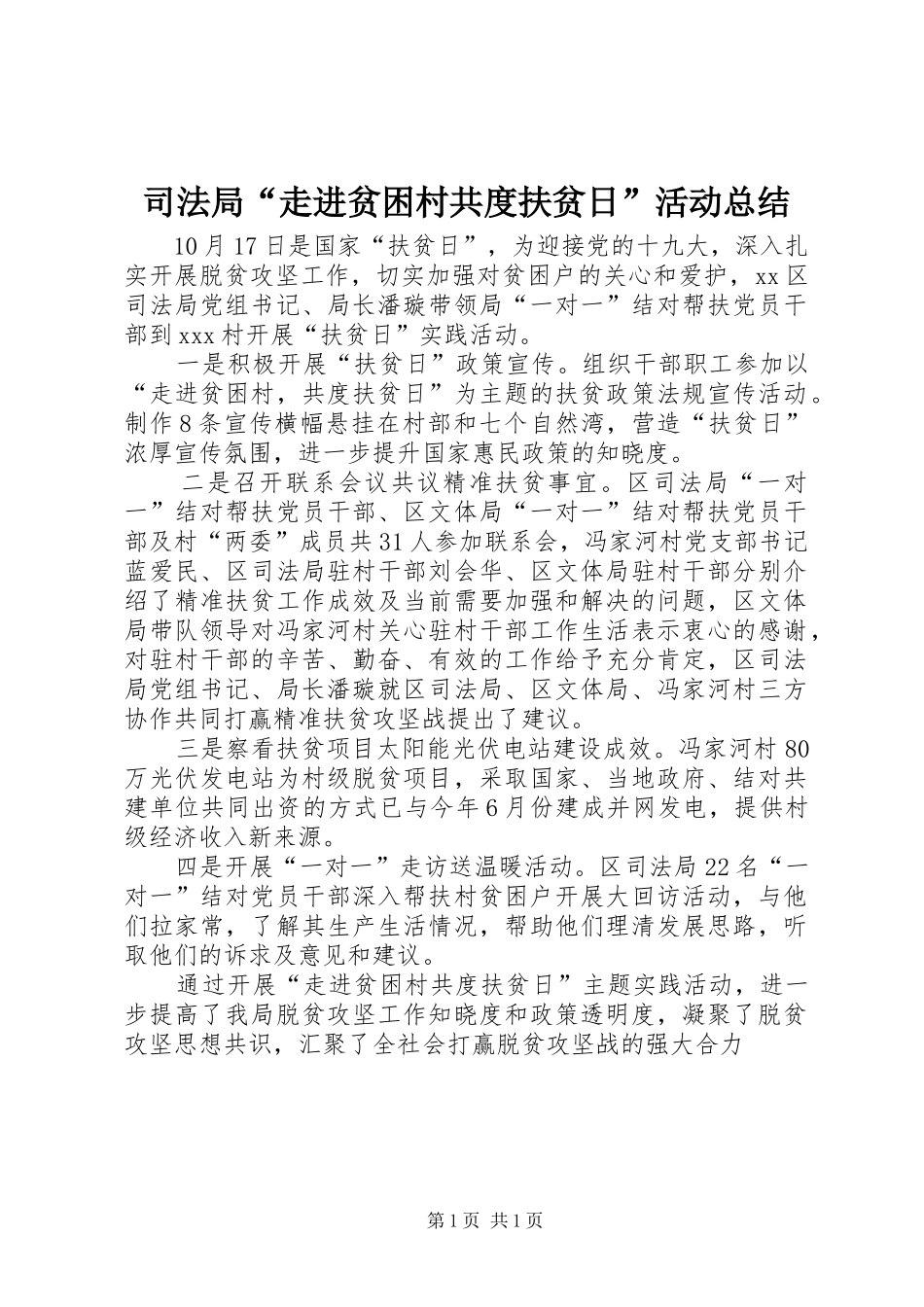 司法局“走进贫困村共度扶贫日”活动总结

10月17日是国家“扶贫日”，为迎接党的十九大，深入扎实开展脱贫攻坚工作，切实加强对贫困户的关心和爱护，xx区司法局党组书记、局长潘璇带领局“一对一”结对帮扶党员干部到xxx村开展“扶贫日”实践活动。

一是积极开展“扶贫日”政策宣传。组织干部职工参加以“走进贫困村，共度扶贫日”为主题的扶贫政策法规宣传活动。制作8条宣传横幅悬挂在村部和七个自然湾，营造“扶贫日”浓厚宣传氛围，进一步提升国家惠民政策的知晓度。

二是召开联系会议共议精准扶贫事宜。区司法局“一对一”结对帮扶党员干部、区文体局“一对一”结对帮扶党员干部及村“两委”成员共31人参加联系会，冯家河村党支部书记蓝爱民、区司法局驻村干部刘会华、区文体局驻村干部分别介绍了精准扶贫工作成效及当前需要加强和解决的问题，区文体局带队领导对冯家河村关心驻村干部工作生活表示衷心的感谢，对驻村干部的辛苦、勤奋、有效的工作给予充分肯定，区司法局党组书记、局长潘璇就区司法局、区文体局、冯家河村三方协作共同打赢精准扶贫攻坚战提出了建议。

三是察看扶贫项目太阳能光伏电站建设成效。冯家河村80万光伏发电站为村级脱贫项目，采取国家、当地政府、结对共建单位共同出资的方式已与今年6月份建成并网发电，提供村级经济收入新来源。

四是开展“一对一”走访送温暖活动。区司法局22名“一对一”结对党员干部深入帮扶村贫困户开展大回访活动，与他们拉家常，了解其生产生活情况，帮助他们理清发展思路，听取他们的诉求及意见和建议。

通过开展“走进贫困村共度扶贫日”主题实践活动，进一步提高了我局脱贫攻坚工作知晓度和政策透明度，凝聚了脱贫攻坚思想共识，汇聚了全社会打赢脱贫攻坚战的强大合力

第1页 共1页